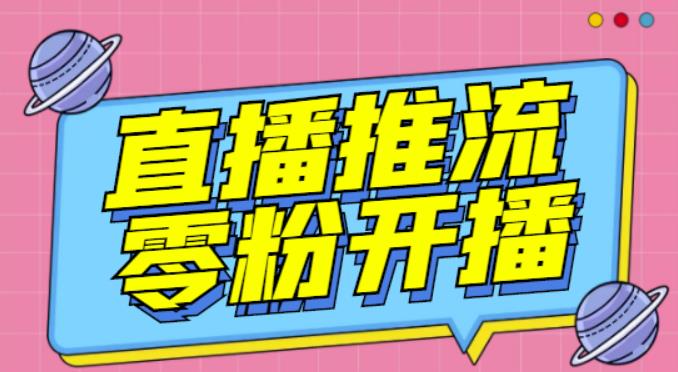 直播推流
零粉开播